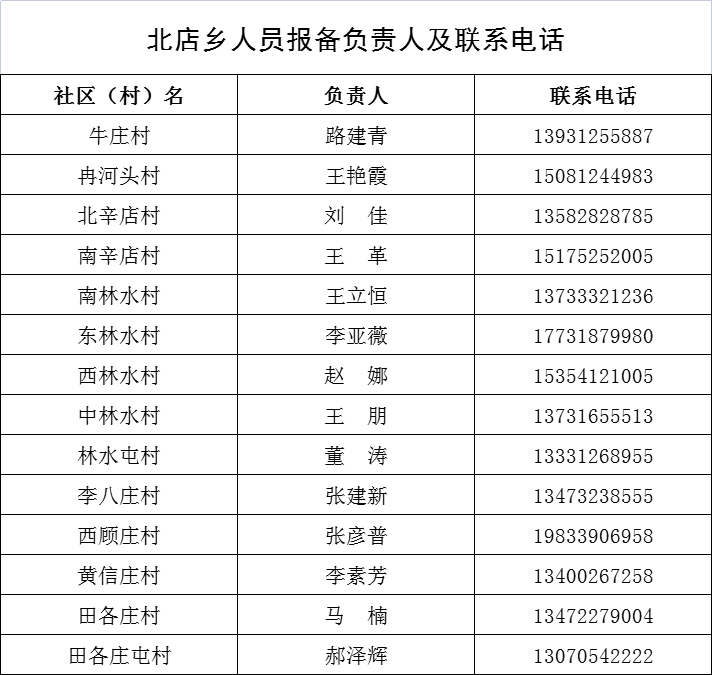 北店乡人员报备负责人及联系电话

| 社区（村）名 | 负责人 | 联系电话 |
|---|---|---|
| 牛庄村 | 路建青 | 13931255887 |
| 冉河头村 | 王艳霞 | 15081244983 |
| 北辛店村 | 刘 佳 | 13582828785 |
| 南辛店村 | 王 革 | 15175252005 |
| 南林水村 | 王立恒 | 13733321236 |
| 东林水村 | 李亚薇 | 17731879980 |
| 西林水村 | 赵 娜 | 15354121005 |
| 中林水村 | 王 朋 | 13731655513 |
| 林水屯村 | 董 涛 | 13331268955 |
| 李八庄村 | 张建新 | 13473238555 |
| 西顾庄村 | 张彦普 | 19833906958 |
| 黄信庄村 | 李素芳 | 13400267258 |
| 田各庄村 | 马 楠 | 13472279004 |
| 田各庄屯村 | 郝泽辉 | 13070542222 |